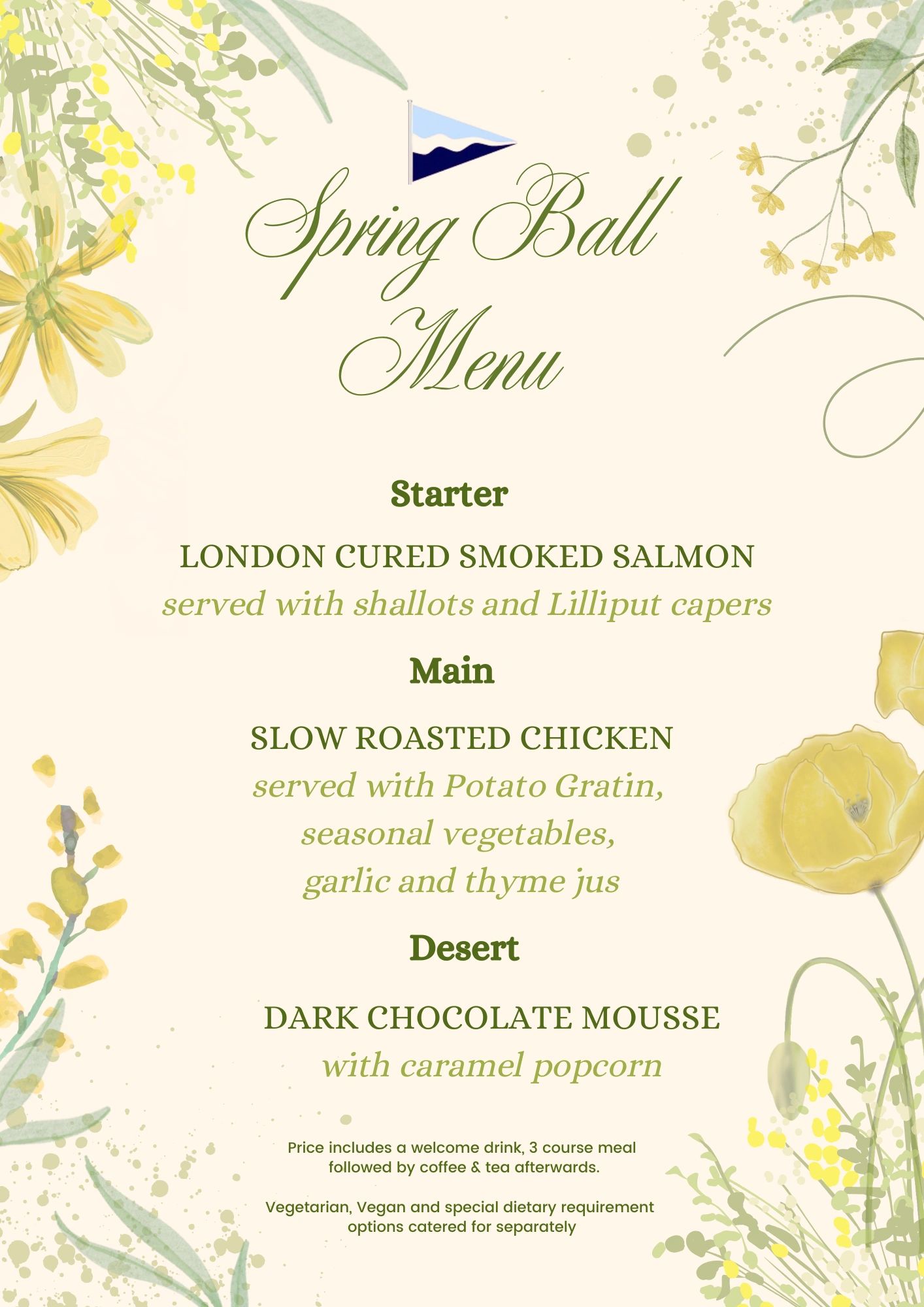 Spring Ball Menu

Starter

LONDON CURED SMOKED SALMON
served with shallots and Lilliput capers

Main

SLOW ROASTED CHICKEN
served with Potato Gratin, seasonal vegetables, garlic and thyme jus

Desert

DARK CHOCOLATE MOUSSE
with caramel popcorn

Price includes a welcome drink, 3 course meal followed by coffee & tea afterwards.

Vegetarian, Vegan and special dietary requirement options catered for separately